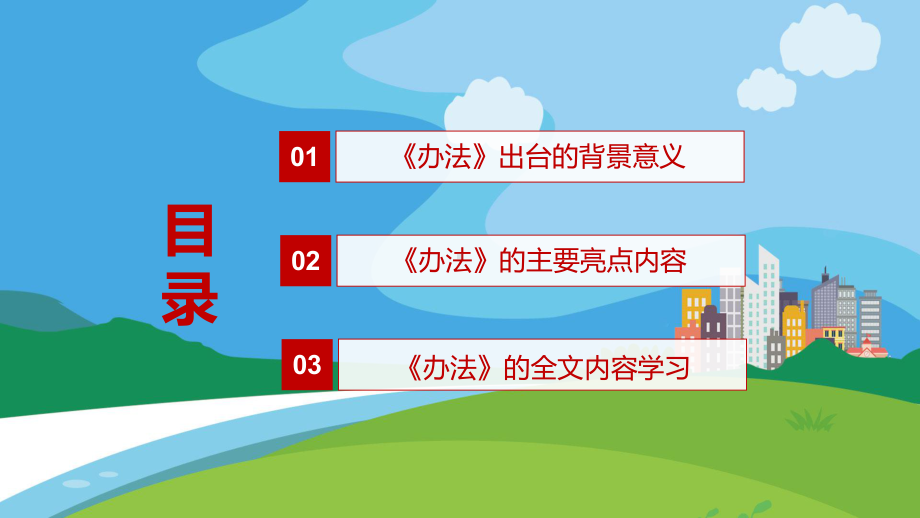 目录

01 《办法》出台的背景意义

02 《办法》的主要亮点内容

03 《办法》的全文内容学习